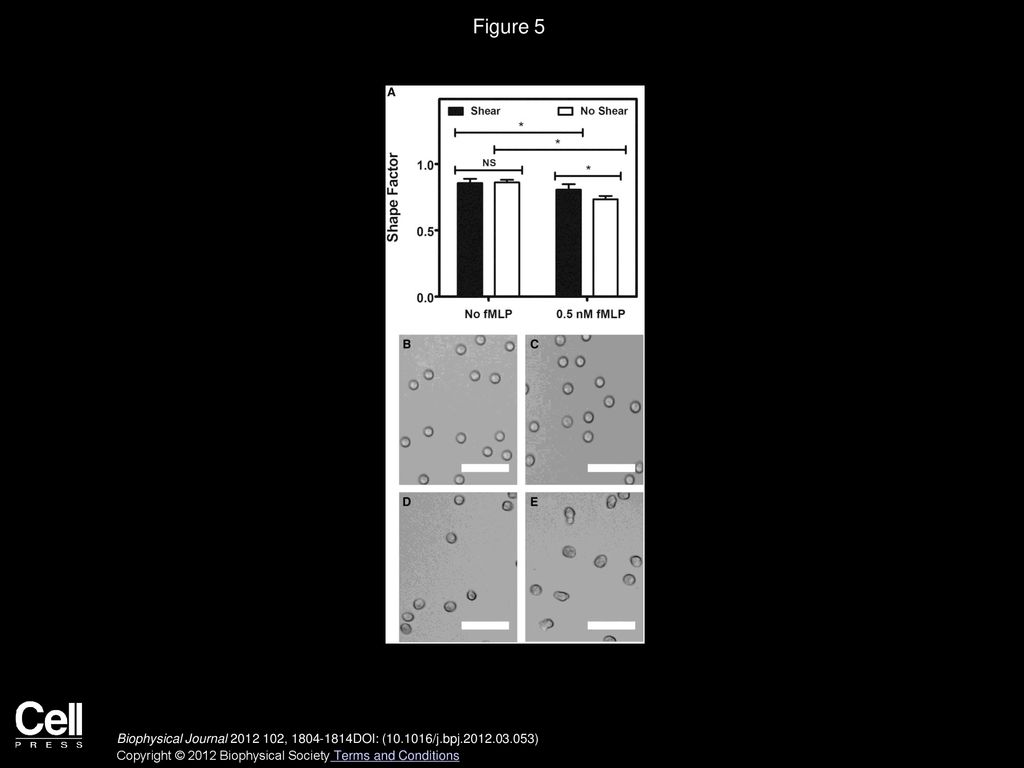 Figure 5

A

Shear

No Shear

*

*

NS

*

Shape Factor

1.0

0.5

0.0

No fMLP

0.5 nM fMLP

B

C

D

E

Cell
PRESS

Biophysical Journal 2012 102, 1804-1814DOI: (10.1016/j.bpj.2012.03.053)

Copyright © 2012 Biophysical Society Terms and Conditions